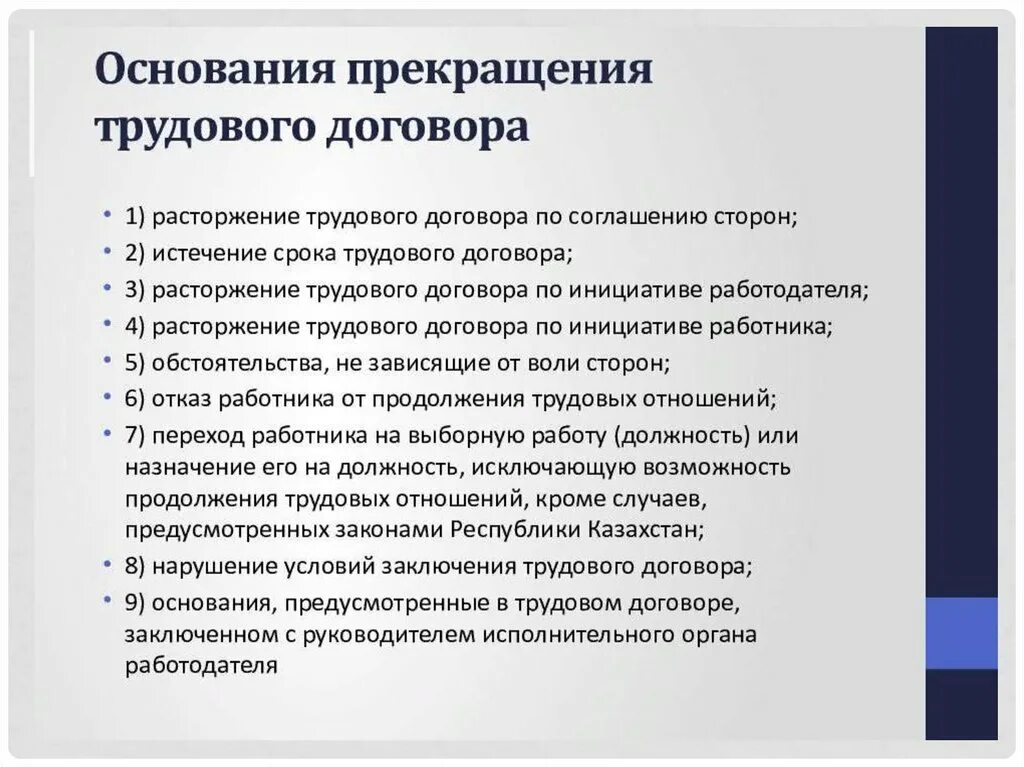 Основания прекращения трудового договора

• 1) расторжение трудового договора по соглашению сторон;
• 2) истечение срока трудового договора;
• 3) расторжение трудового договора по инициативе работодателя;
• 4) расторжение трудового договора по инициативе работника;
• 5) обстоятельства, не зависящие от воли сторон;
• 6) отказ работника от продолжения трудовых отношений;
• 7) переход работника на выборную работу (должность) или назначение его на должность, исключающую возможность продолжения трудовых отношений, кроме случаев, предусмотренных законами Республики Казахстан;
• 8) нарушение условий заключения трудового договора;
• 9) основания, предусмотренные в трудовом договоре, заключенном с руководителем исполнительного органа работодателя